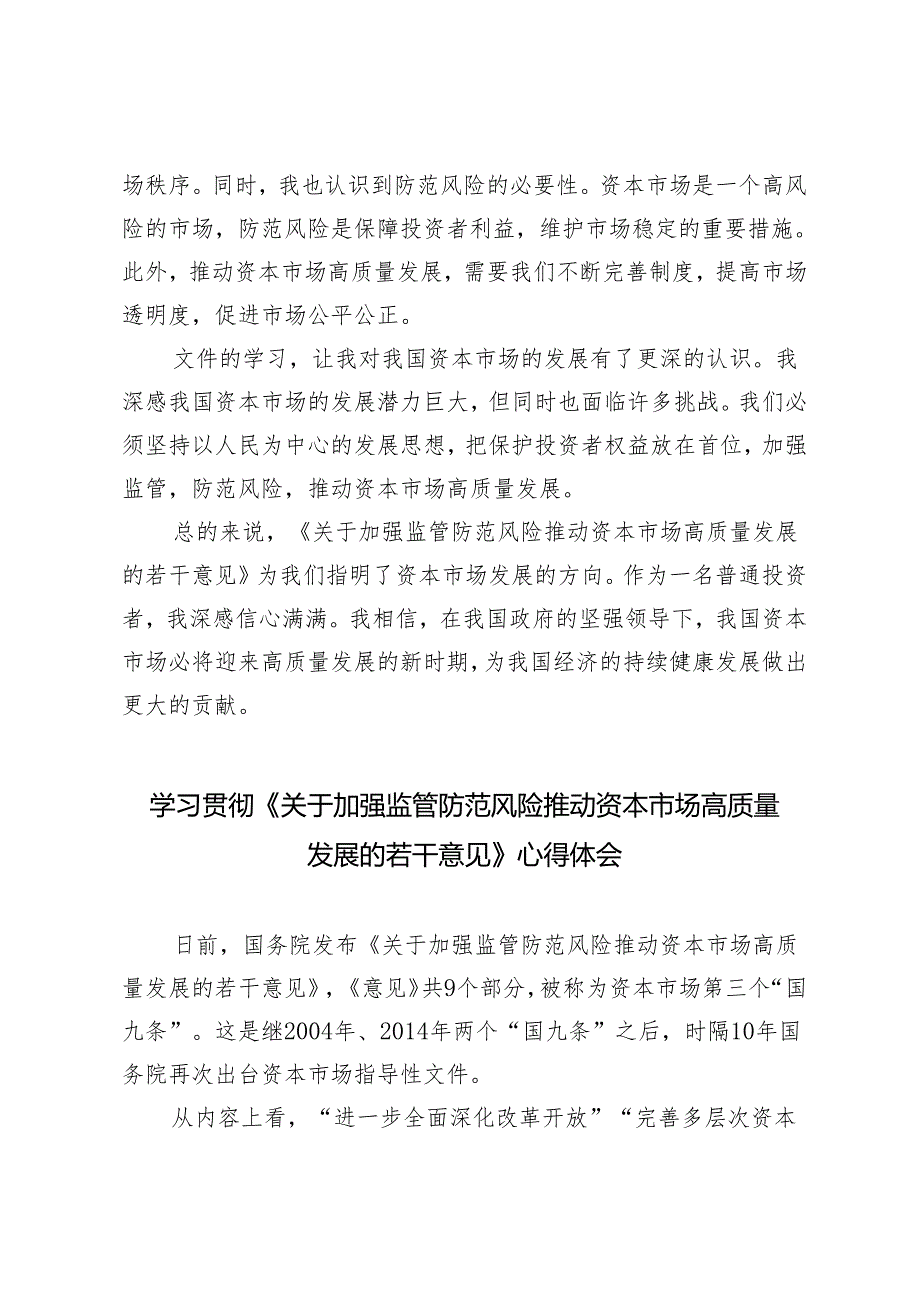 场秩序。同时，我也认识到防范风险的必要性。资本市场是一个高风险的市场，防范风险是保障投资者利益，维护市场稳定的重要措施。此外，推动资本市场高质量发展，需要我们不断完善制度，提高市场透明度，促进市场公平公正。

文件的学习，让我对我国资本市场的发展有了更深的认识。我深感我国资本市场的发展潜力巨大，但同时也面临许多挑战。我们必须坚持以人民为中心的发展思想，把保护投资者权益放在首位，加强监管，防范风险，推动资本市场高质量发展。

总的来说，《关于加强监管防范风险推动资本市场高质量发展的若干意见》为我们指明了资本市场发展的方向。作为一名普通投资者，我深感信心满满。我相信，在我国政府的坚强领导下，我国资本市场必将迎来高质量发展的新时期，为我国经济的持续健康发展做出更大的贡献。

学习贯彻《关于加强监管防范风险推动资本市场高质量发展的若干意见》心得体会

日前，国务院发布《关于加强监管防范风险推动资本市场高质量发展的若干意见》，《意见》共9个部分，被称为资本市场第三个“国九条”。这是继2004年、2014年两个“国九条”之后，时隔10年国务院再次出台资本市场指导性文件。

从内容上看，“进一步全面深化改革开放”“完善多层次资本